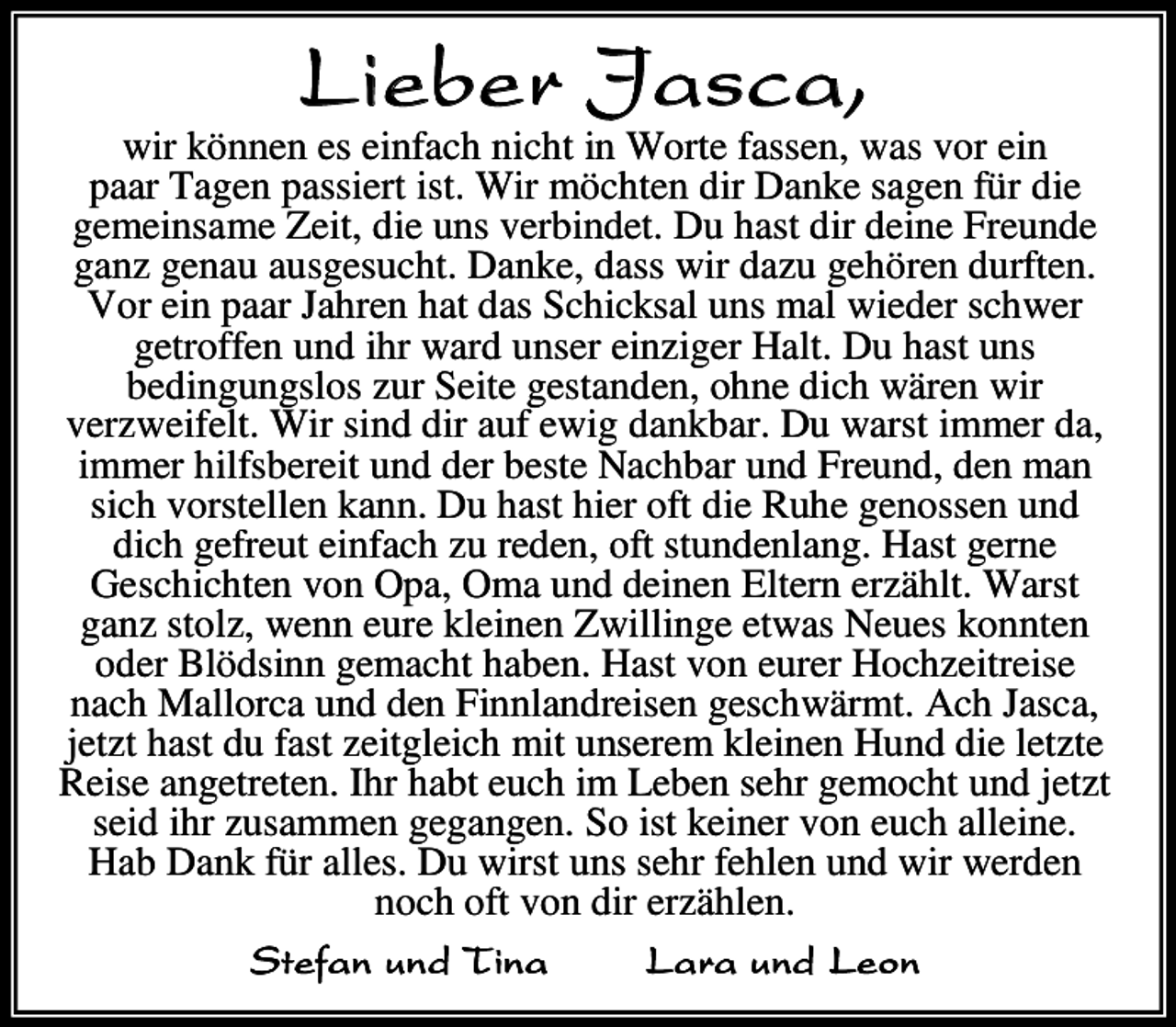 Lieber Jasca,

wir können es einfach nicht in Worte fassen, was vor ein paar Tagen passiert ist. Wir möchten dir Danke sagen für die gemeinsame Zeit, die uns verbindet. Du hast dir deine Freunde ganz genau ausgesucht. Danke, dass wir dazu gehören durften. Vor ein paar Jahren hat das Schicksal uns mal wieder schwer getroffen und ihr ward unser einziger Halt. Du hast uns bedingungslos zur Seite gestanden, ohne dich wären wir verzweifelt. Wir sind dir auf ewig dankbar. Du warst immer da, immer hilfsbereit und der beste Nachbar und Freund, den man sich vorstellen kann. Du hast hier oft die Ruhe genossen und dich gefreut einfach zu reden, oft stundenlang. Hast gerne Geschichten von Opa, Oma und deinen Eltern erzählt. Warst ganz stolz, wenn eure kleinen Zwillinge etwas Neues konnten oder Blödsinn gemacht haben. Hast von eurer Hochzeitreise nach Mallorca und den Finnlandreisen geschwärmt. Ach Jasca, jetzt hast du fast zeitgleich mit unserem kleinen Hund die letzte Reise angetreten. Ihr habt euch im Leben sehr gemocht und jetzt seid ihr zusammen gegangen. So ist keiner von euch alleine. Hab Dank für alles. Du wirst uns sehr fehlen und wir werden noch oft von dir erzählen.

Stefan und Tina Lara und Leon